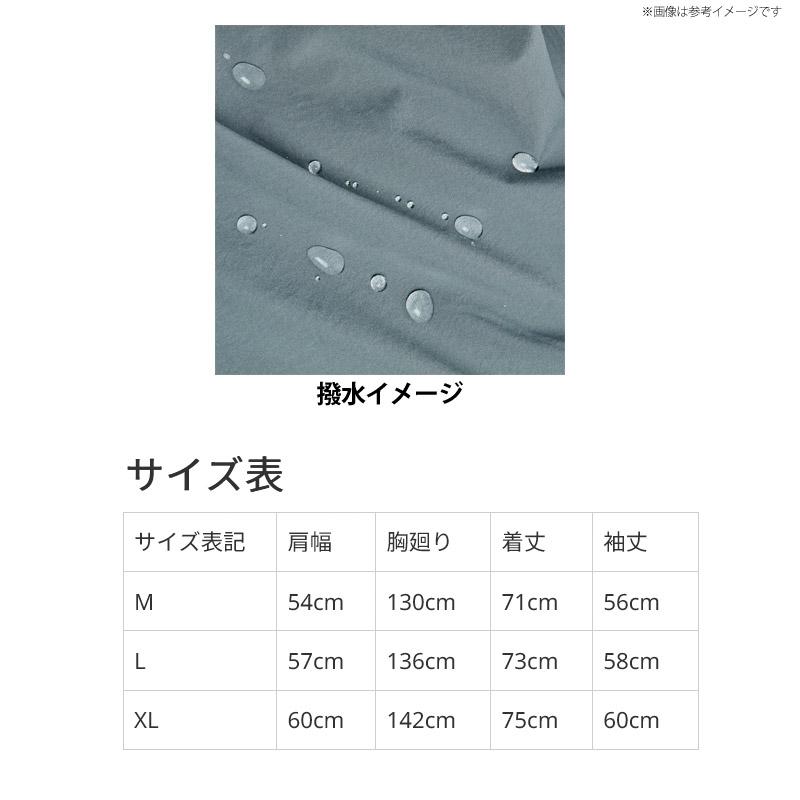 ※画像は参考イメージです

撥水イメージ

サイズ表

| サイズ表記 | 肩幅 | 胸廻り | 着丈 | 袖丈 |
|---|---|---|---|---|
| M | 54cm | 130cm | 71cm | 56cm |
| L | 57cm | 136cm | 73cm | 58cm |
| XL | 60cm | 142cm | 75cm | 60cm |